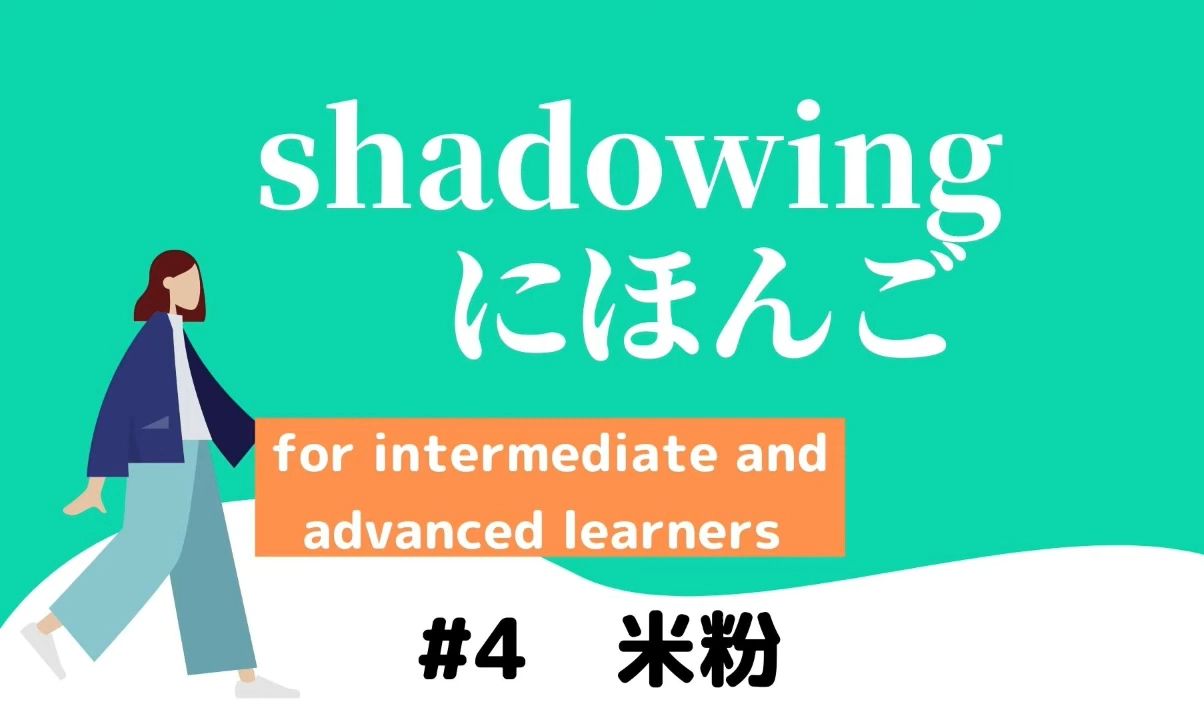 shadowing
にほんご

for intermediate and advanced learners

#4　米粉